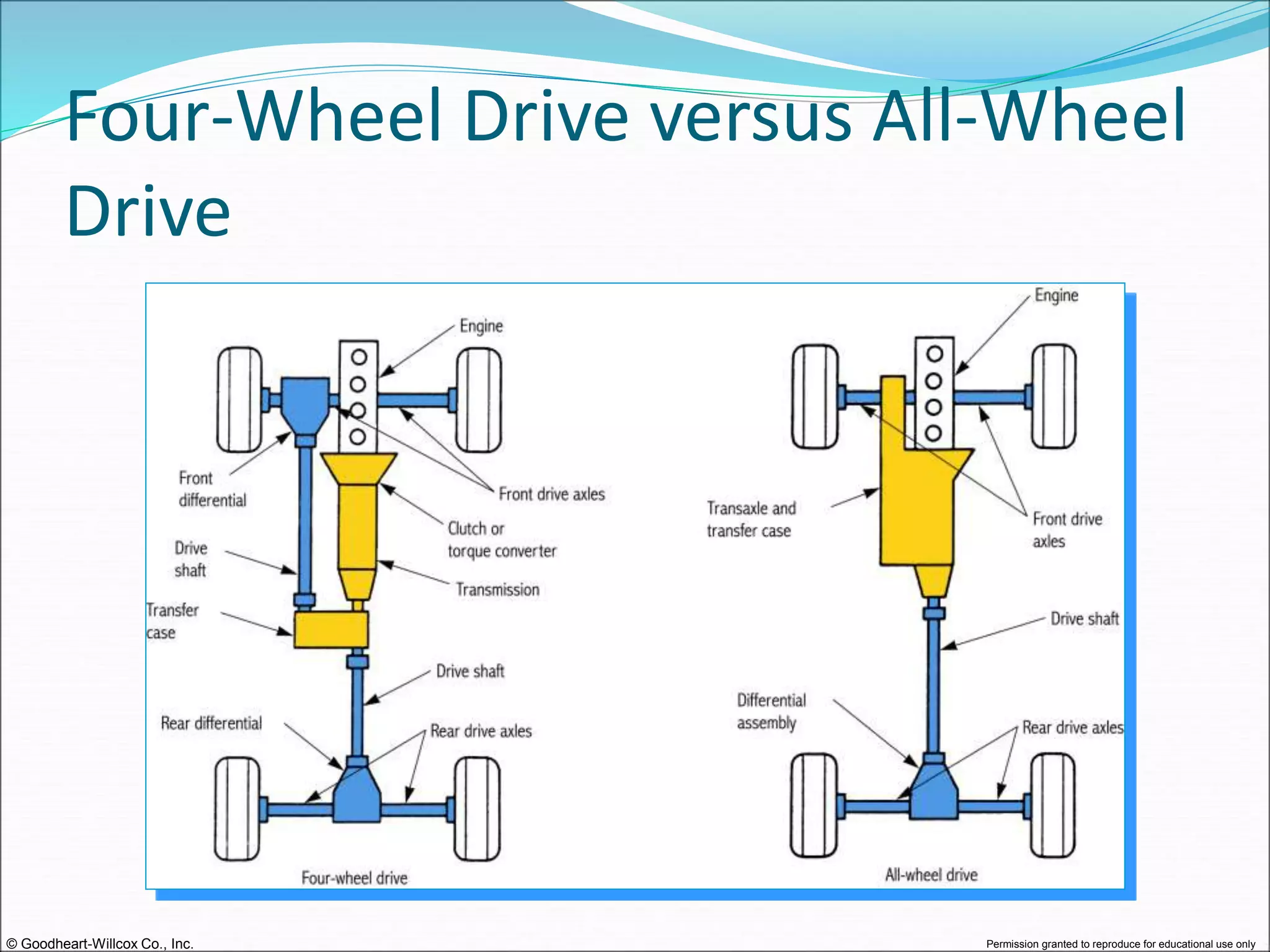 Four-Wheel Drive versus All-Wheel Drive

Engine

Front differential

Front drive axles

Clutch or torque converter

Drive shaft

Transmission

Transfer case

Drive shaft

Rear differential

Rear drive axles

Four-wheel drive

Engine

Transaxle and transfer case

Front drive axles

Drive shaft

Differential assembly

Rear drive axles

All-wheel drive

© Goodheart-Willcox Co., Inc.

Permission granted to reproduce for educational use only